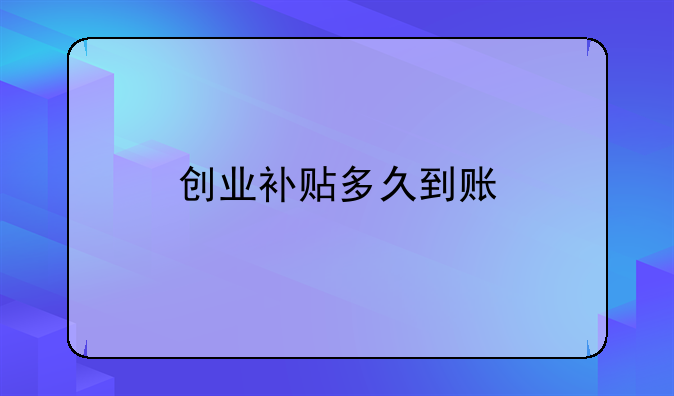 创业补贴多久到账